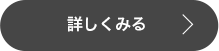 詳しくみる